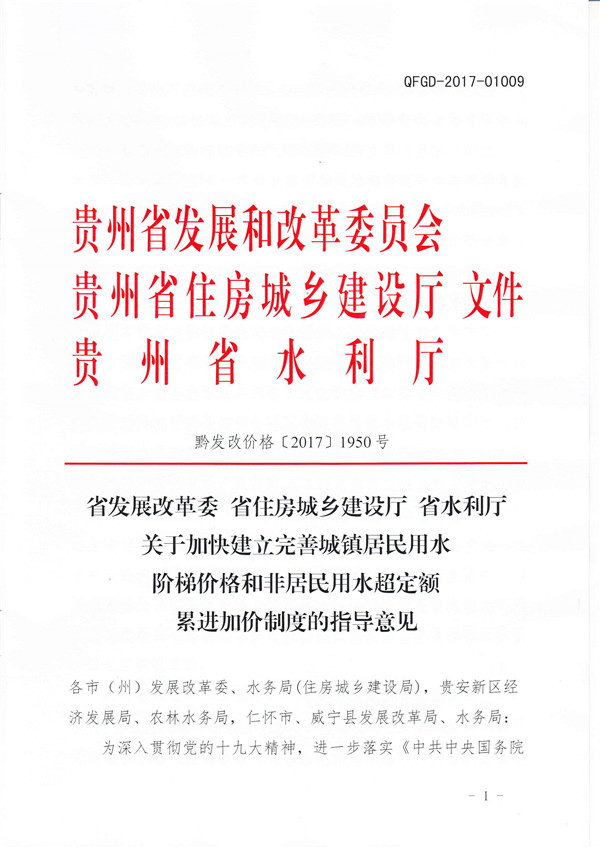 QFGD-2017-01009

贵州省发展和改革委员会
贵州省住房城乡建设厅 文件
贵州省水利厅

黔发改价格〔2017〕1950号

省发展改革委 省住房城乡建设厅 省水利厅
关于加快建立完善城镇居民用水
阶梯价格和非居民用水超定额
累进加价制度的指导意见

各市（州）发展改革委、水务局(住房城乡建设局)，贵安新区经济发展局、农林水务局，仁怀市、威宁县发展改革局、水务局：

为深入贯彻党的十九大精神，进一步落实《中共中央国务院

- 1 -